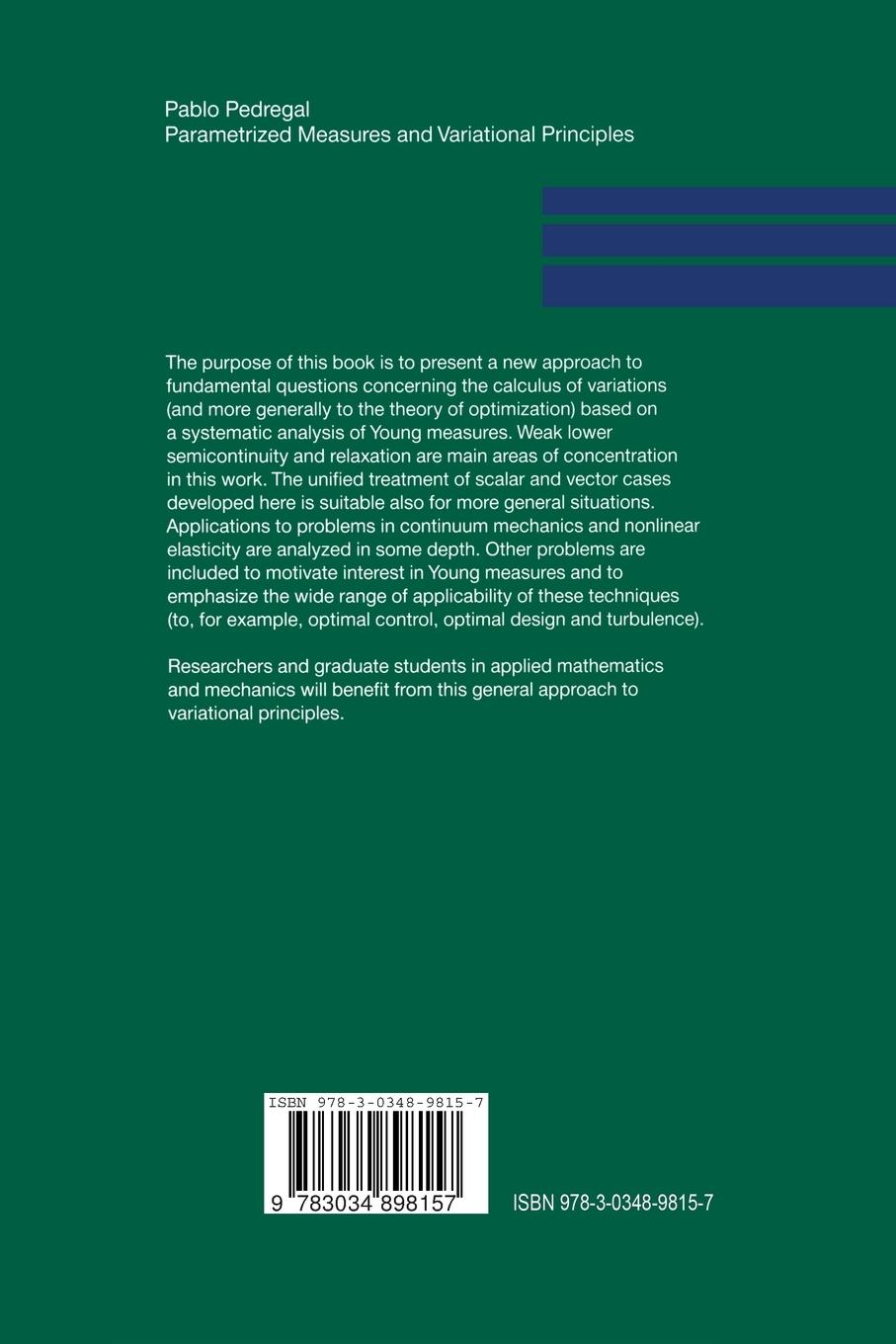 Pablo Pedregal
Parametrized Measures and Variational Principles

The purpose of this book is to present a new approach to fundamental questions concerning the calculus of variations (and more generally to the theory of optimization) based on a systematic analysis of Young measures. Weak lower semicontinuity and relaxation are main areas of concentration in this work. The unified treatment of scalar and vector cases developed here is suitable also for more general situations. Applications to problems in continuum mechanics and nonlinear elasticity are analyzed in some depth. Other problems are included to motivate interest in Young measures and to emphasize the wide range of applicability of these techniques (to, for example, optimal control, optimal design and turbulence).

Researchers and graduate students in applied mathematics and mechanics will benefit from this general approach to variational principles.

ISBN 978-3-0348-9815-7
9 783034 898157

ISBN 978-3-0348-9815-7